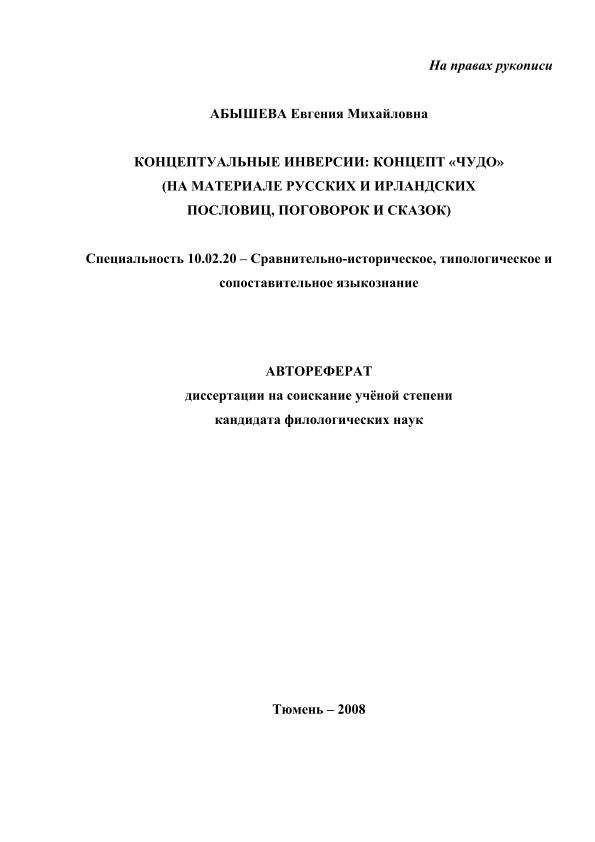 На правах рукописи

АБЫШЕВА Евгения Михайловна

КОНЦЕПТУАЛЬНЫЕ ИНВЕРСИИ: КОНЦЕПТ «ЧУДО» (НА МАТЕРИАЛЕ РУССКИХ И ИРЛАНДСКИХ ПОСЛОВИЦ, ПОГОВОРОК И СКАЗОК)

Специальность 10.02.20 – Сравнительно-историческое, типологическое и сопоставительное языкознание

АВТОРЕФЕРАТ
диссертации на соискание учёной степени
кандидата филологических наук

Тюмень – 2008